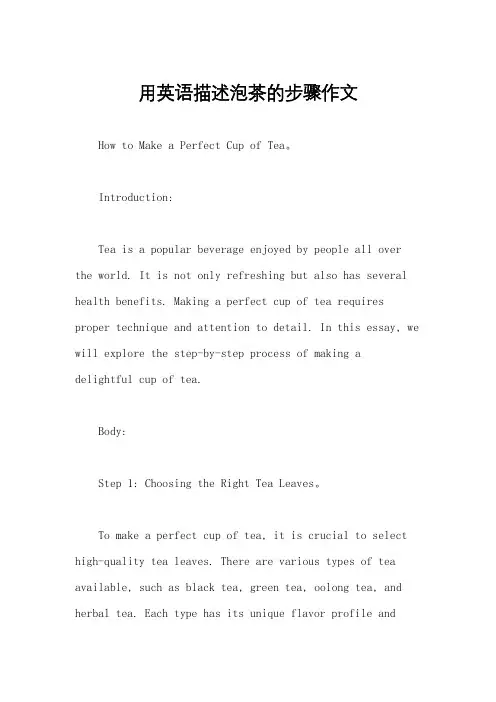 用英语描述泡茶的步骤作文

How to Make a Perfect Cup of Tea。

Introduction:

Tea is a popular beverage enjoyed by people all over the world. It is not only refreshing but also has several health benefits. Making a perfect cup of tea requires proper technique and attention to detail. In this essay, we will explore the step-by-step process of making a delightful cup of tea.

Body:

Step 1: Choosing the Right Tea Leaves。

To make a perfect cup of tea, it is crucial to select high-quality tea leaves. There are various types of tea available, such as black tea, green tea, oolong tea, and herbal tea. Each type has its unique flavor profile and